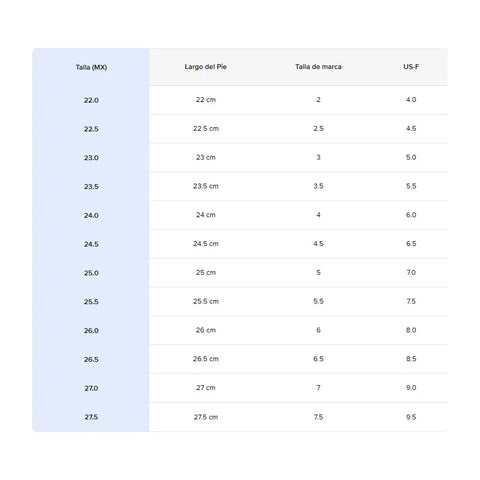 | Talla (MX) | Largo del Pie | Talla de marca | US-F |
|---|---|---|---|
| 22.0 | 22 cm | 2 | 4.0 |
| 22.5 | 22.5 cm | 2.5 | 4.5 |
| 23.0 | 23 cm | 3 | 5.0 |
| 23.5 | 23.5 cm | 3.5 | 5.5 |
| 24.0 | 24 cm | 4 | 6.0 |
| 24.5 | 24.5 cm | 4.5 | 6.5 |
| 25.0 | 25 cm | 5 | 7.0 |
| 25.5 | 25.5 cm | 5.5 | 7.5 |
| 26.0 | 26 cm | 6 | 8.0 |
| 26.5 | 26.5 cm | 6.5 | 8.5 |
| 27.0 | 27 cm | 7 | 9.0 |
| 27.5 | 27.5 cm | 7.5 | 9.5 |